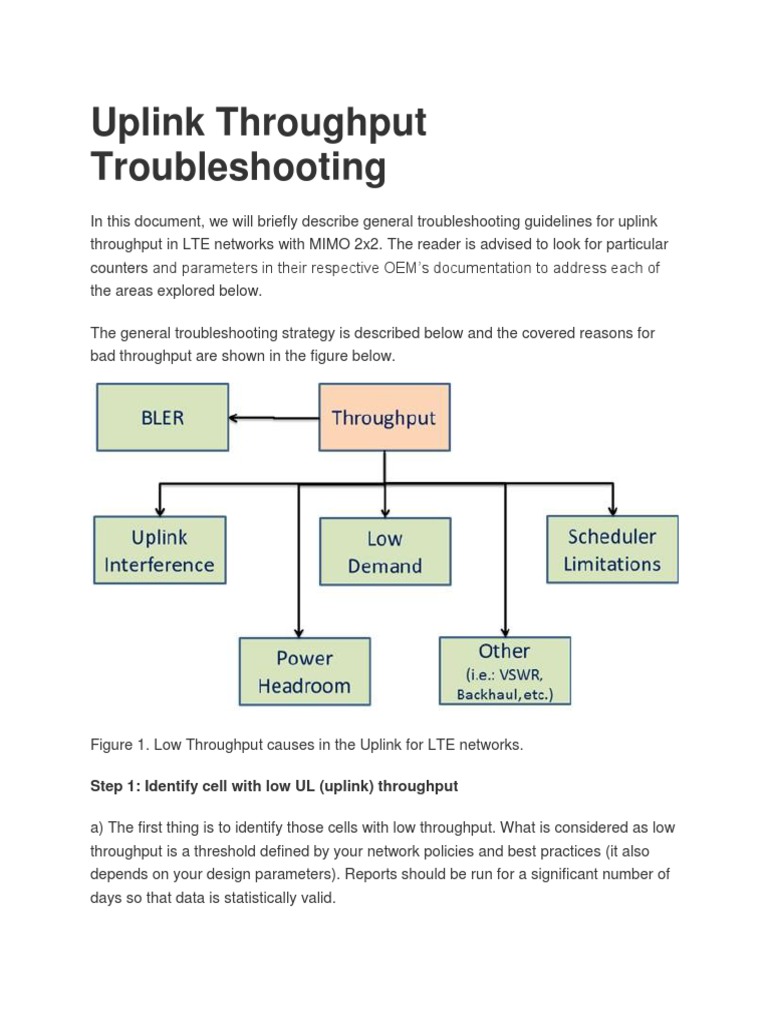 Uplink Throughput Troubleshooting

In this document, we will briefly describe general troubleshooting guidelines for uplink throughput in LTE networks with MIMO 2x2. The reader is advised to look for particular counters and parameters in their respective OEM's documentation to address each of the areas explored below.

The general troubleshooting strategy is described below and the covered reasons for bad throughput are shown in the figure below.

BLER

Throughput

Uplink Interference

Low Demand

Scheduler Limitations

Power Headroom

Other (i.e.: VSWR, Backhaul, etc.)

Figure 1. Low Throughput causes in the Uplink for LTE networks.

Step 1: Identify cell with low UL (uplink) throughput

a) The first thing is to identify those cells with low throughput. What is considered as low throughput is a threshold defined by your network policies and best practices (it also depends on your design parameters). Reports should be run for a significant number of days so that data is statistically valid.